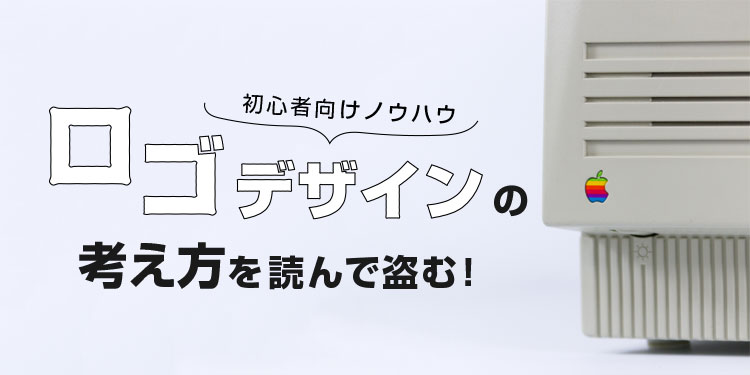 初心者向けノウハウ

ロゴデザインの

考え方を読んで盗む!